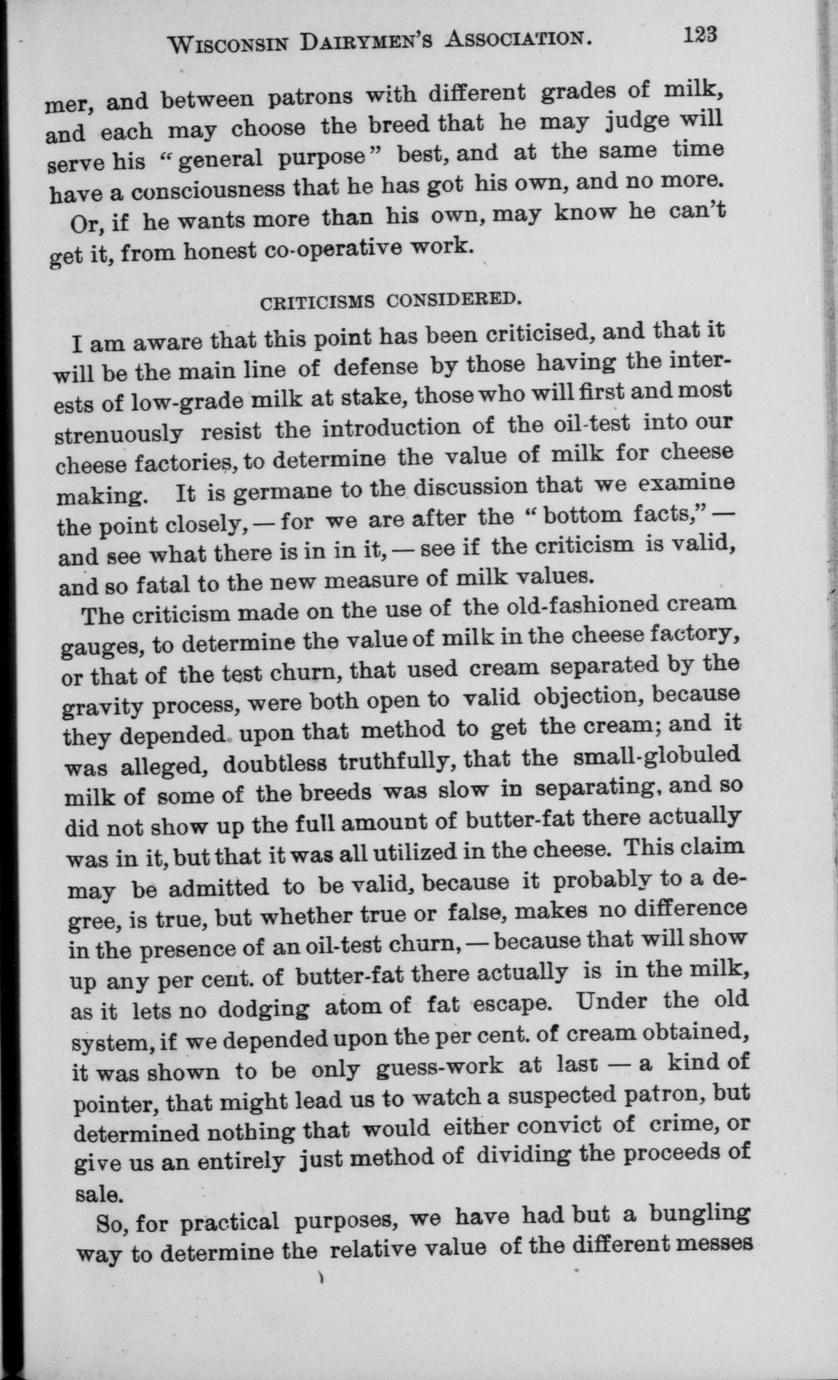 WISCONSIN DAIRYMEN'S ASSOCIATION. 123

mer, and between patrons with different grades of milk, and each may choose the breed that he may judge will serve his "general purpose" best, and at the same time have a consciousness that he has got his own, and no more. Or, if he wants more than his own, may know he can't get it, from honest co-operative work.

CRITICISMS CONSIDERED.

I am aware that this point has been criticised, and that it will be the main line of defense by those having the interests of low-grade milk at stake, those who will first and most strenuously resist the introduction of the oil-test into our cheese factories, to determine the value of milk for cheese making. It is germane to the discussion that we examine the point closely, — for we are after the "bottom facts," — and see what there is in in it, — see if the criticism is valid, and so fatal to the new measure of milk values.

The criticism made on the use of the old-fashioned cream gauges, to determine the value of milk in the cheese factory, or that of the test churn, that used cream separated by the gravity process, were both open to valid objection, because they depended upon that method to get the cream; and it was alleged, doubtless truthfully, that the small-globuled milk of some of the breeds was slow in separating, and so did not show up the full amount of butter-fat there actually was in it, but that it was all utilized in the cheese. This claim may be admitted to be valid, because it probably to a degree, is true, but whether true or false, makes no difference in the presence of an oil-test churn, — because that will show up any per cent. of butter-fat there actually is in the milk, as it lets no dodging atom of fat escape. Under the old system, if we depended upon the per cent. of cream obtained, it was shown to be only guess-work at last — a kind of pointer, that might lead us to watch a suspected patron, but determined nothing that would either convict of crime, or give us an entirely just method of dividing the proceeds of sale.

So, for practical purposes, we have had but a bungling way to determine the relative value of the different messes